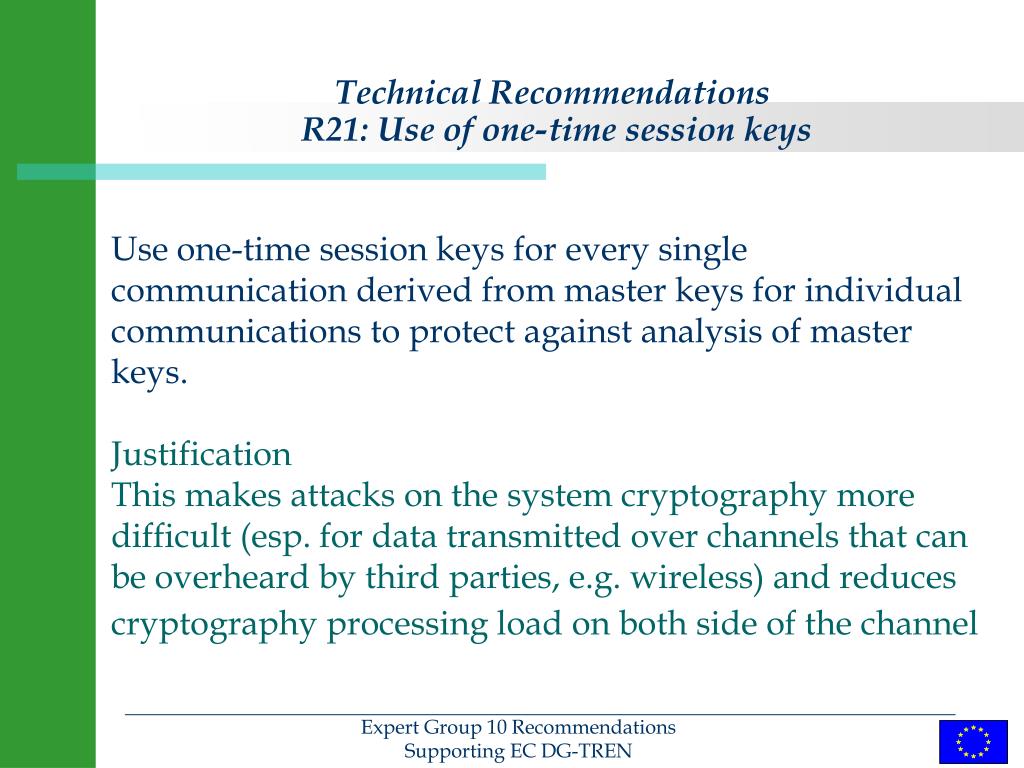 Technical Recommendations
R21: Use of one-time session keys

Use one-time session keys for every single communication derived from master keys for individual communications to protect against analysis of master keys.

Justification
This makes attacks on the system cryptography more difficult (esp. for data transmitted over channels that can be overheard by third parties, e.g. wireless) and reduces cryptography processing load on both side of the channel

Expert Group 10 Recommendations
Supporting EC DG-TREN